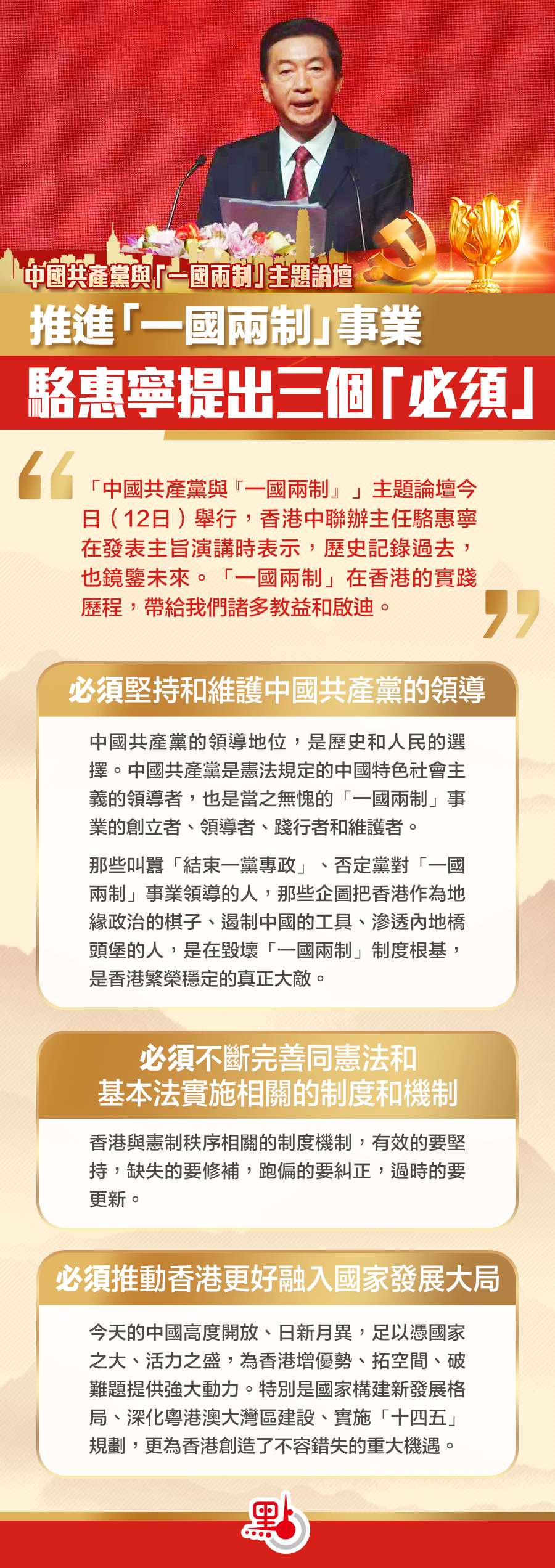 中國共產黨與「一國兩制」主題論壇

推進「一國兩制」事業

駱惠寧提出三個「必須」

「中國共產黨與『一國兩制』」主題論壇今日（12日）舉行，香港中聯辦主任駱惠寧在發表主旨演講時表示，歷史記錄過去，也鏡鑒未來。「一國兩制」在香港的實踐歷程，帶給我們諸多教益和啟迪。

必須堅持和維護中國共產黨的領導

中國共產黨的領導地位，是歷史和人民的選擇。中國共產黨是憲法規定的中國特色社會主義的領導者，也是當之無愧的「一國兩制」事業的創立者、領導者、踐行者和維護者。

那些叫囂「結束一黨專政」、否定黨對「一國兩制」事業領導的人，那些企圖把香港作為地緣政治的棋子、遏制中國的工具、滲透內地橋頭堡的人，是在毀壞「一國兩制」制度根基，是香港繁榮穩定的真正大敵。

必須不斷完善同憲法和基本法實施相關的制度和機制

香港與憲制秩序相關的制度機制，有效的要堅持，缺失的要修補，跑偏的要糾正，過時的要更新。

必須推動香港更好融入國家發展大局

今天的中國高度開放、日新月異，足以憑國家之大、活力之盛，為香港增優勢、拓空間、破難題提供強大動力。特別是國家構建新發展格局、深化粵港澳大灣區建設、實施「十四五」規劃，更為香港創造了不容錯失的重大機遇。

點